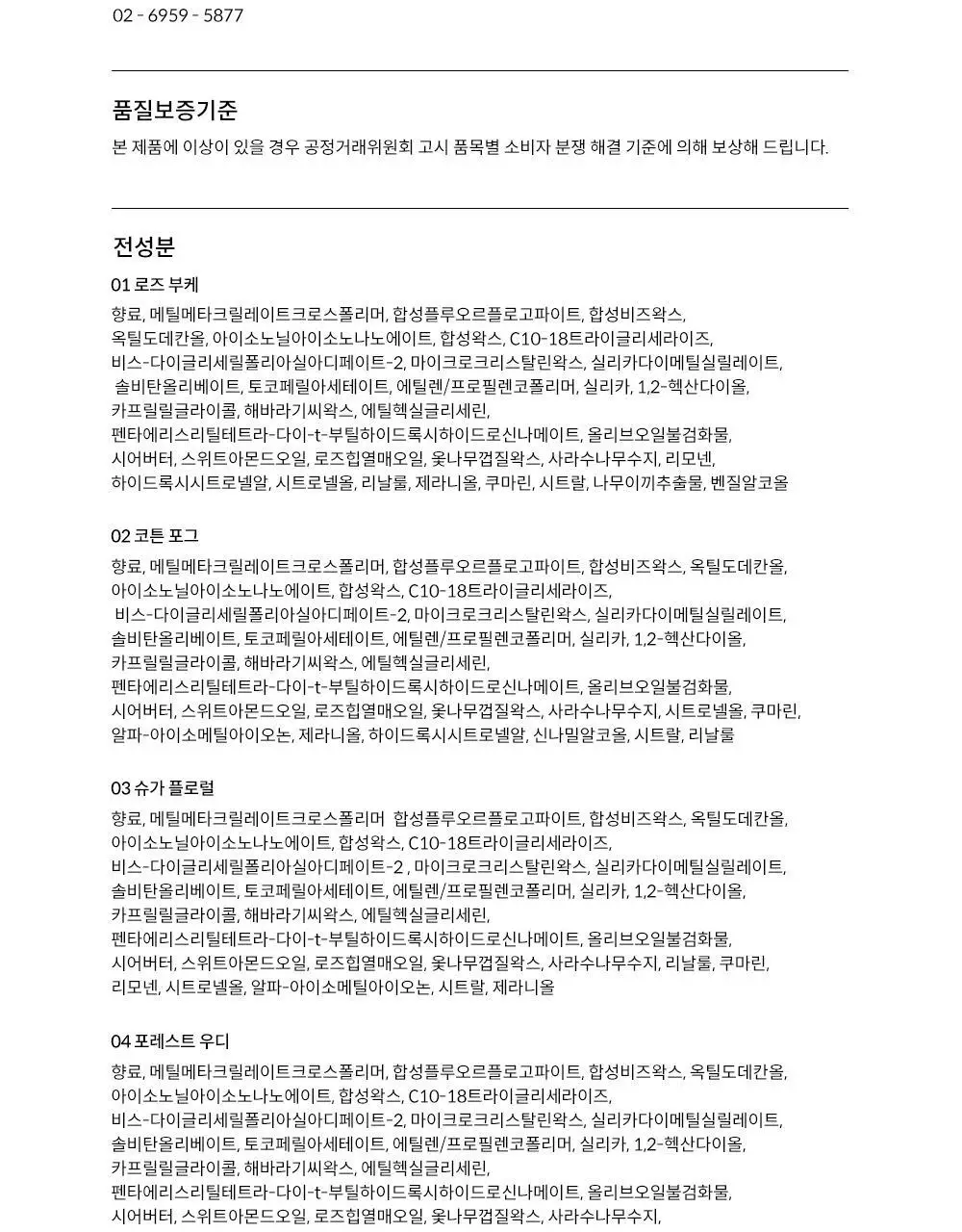 02 - 6959 - 5877

품질보증기준

본 제품에 이상이 있을 경우 공정거래위원회 고시 품목별 소비자 분쟁 해결 기준에 의해 보상해 드립니다.

전성분

01 로즈 부케

향료, 메틸메타크릴레이트크로스폴리머, 합성플루오르플로고파이트, 합성비즈왁스, 옥틸도데칸올, 아이소노닐아이소노나노에이트, 합성왁스, C10-18트라이글리세라이즈, 비스-다이글리세릴폴리아실아디페이트-2, 마이크로크리스탈린왁스, 실리카다이메틸실릴레이트, 솔비탄올리베이트, 토코페릴아세테이트, 에틸렌/프로필렌코폴리머, 실리카, 1,2-헥산다이올, 카프릴릴글라이콜, 해바라기씨왁스, 에틸헥실글리세린, 펜타에리스리틸테트라-다이-t-부틸하이드록시하이드로신나메이트, 올리브오일불검화물, 시어버터, 스위트아몬드오일, 로즈힙열매오일, 옻나무껍질왁스, 사라수나무수지, 리모넨, 하이드록시시트로넬알, 시트로넬올, 리날룰, 제라니올, 쿠마린, 시트랄, 나무이끼추출물, 벤질알코올

02 코튼 포그

향료, 메틸메타크릴레이트크로스폴리머, 합성플루오르플로고파이트, 합성비즈왁스, 옥틸도데칸올, 아이소노닐아이소노나노에이트, 합성왁스, C10-18트라이글리세라이즈, 비스-다이글리세릴폴리아실아디페이트-2, 마이크로크리스탈린왁스, 실리카다이메틸실릴레이트, 솔비탄올리베이트, 토코페릴아세테이트, 에틸렌/프로필렌코폴리머, 실리카, 1,2-헥산다이올, 카프릴릴글라이콜, 해바라기씨왁스, 에틸헥실글리세린, 펜타에리스리틸테트라-다이-t-부틸하이드록시하이드로신나메이트, 올리브오일불검화물, 시어버터, 스위트아몬드오일, 로즈힙열매오일, 옻나무껍질왁스, 사라수나무수지, 시트로넬올, 쿠마린, 알파-아이소메틸아이오논, 제라니올, 하이드록시시트로넬알, 신나밀알코올, 시트랄, 리날룰

03 슈가 플로럴

향료, 메틸메타크릴레이트크로스폴리머 합성플루오르플로고파이트, 합성비즈왁스, 옥틸도데칸올, 아이소노닐아이소노나노에이트, 합성왁스, C10-18트라이글리세라이즈, 비스-다이글리세릴폴리아실아디페이트-2 , 마이크로크리스탈린왁스, 실리카다이메틸실릴레이트, 솔비탄올리베이트, 토코페릴아세테이트, 에틸렌/프로필렌코폴리머, 실리카, 1,2-헥산다이올, 카프릴릴글라이콜, 해바라기씨왁스, 에틸헥실글리세린, 펜타에리스리틸테트라-다이-t-부틸하이드록시하이드로신나메이트, 올리브오일불검화물, 시어버터, 스위트아몬드오일, 로즈힙열매오일, 옻나무껍질왁스, 사라수나무수지, 리날룰, 쿠마린, 리모넨, 시트로넬올, 알파-아이소메틸아이오논, 시트랄, 제라니올

04 포레스트 우디

향료, 메틸메타크릴레이트크로스폴리머, 합성플루오르플로고파이트, 합성비즈왁스, 옥틸도데칸올, 아이소노닐아이소노나노에이트, 합성왁스, C10-18트라이글리세라이즈, 비스-다이글리세릴폴리아실아디페이트-2, 마이크로크리스탈린왁스, 실리카다이메틸실릴레이트, 솔비탄올리베이트, 토코페릴아세테이트, 에틸렌/프로필렌코폴리머, 실리카, 1,2-헥산다이올, 카프릴릴글라이콜, 해바라기씨왁스, 에틸헥실글리세린, 펜타에리스리틸테트라-다이-t-부틸하이드록시하이드로신나메이트, 올리브오일불검화물, 시어버터, 스위트아몬드오일, 로즈힙열매오일, 옻나무껍질왁스, 사라수나무수지,